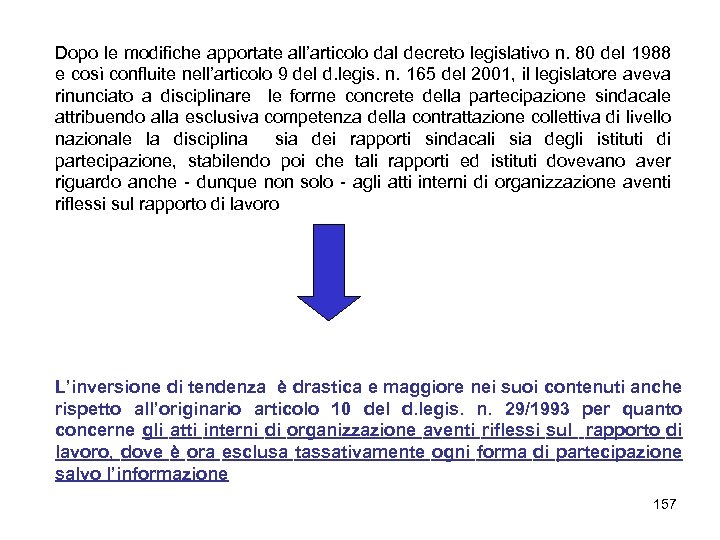 Dopo le modifiche apportate all'articolo dal decreto legislativo n. 80 del 1988 e così confluite nell'articolo 9 del d.legis. n. 165 del 2001, il legislatore aveva rinunciato a disciplinare le forme concrete della partecipazione sindacale attribuendo alla esclusiva competenza della contrattazione collettiva di livello nazionale la disciplina sia dei rapporti sindacali sia degli istituti di partecipazione, stabilendo poi che tali rapporti ed istituti dovevano aver riguardo anche - dunque non solo - agli atti interni di organizzazione aventi riflessi sul rapporto di lavoro

L'inversione di tendenza è drastica e maggiore nei suoi contenuti anche rispetto all'originario articolo 10 del d.legis. n. 29/1993 per quanto concerne gli atti interni di organizzazione aventi riflessi sul rapporto di lavoro, dove è ora esclusa tassativamente ogni forma di partecipazione salvo l'informazione

157